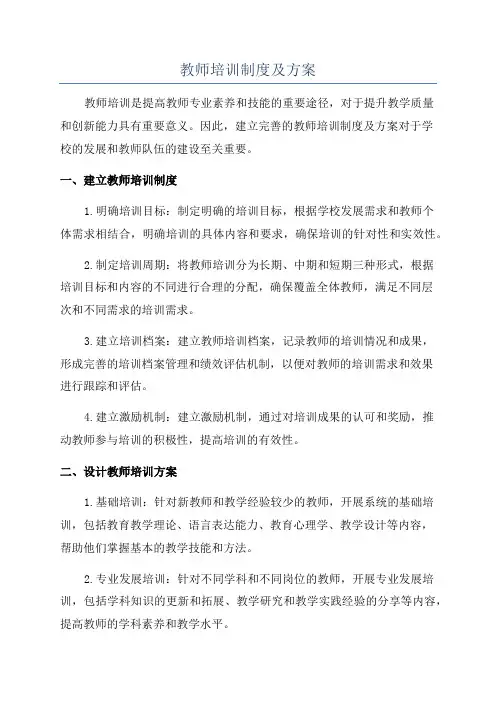 教师培训制度及方案

教师培训是提高教师专业素养和技能的重要途径，对于提升教学质量和创新能力具有重要意义。因此，建立完善的教师培训制度及方案对于学校的发展和教师队伍的建设至关重要。

一、建立教师培训制度

1.明确培训目标：制定明确的培训目标，根据学校发展需求和教师个体需求相结合，明确培训的具体内容和要求，确保培训的针对性和实效性。

2.制定培训周期：将教师培训分为长期、中期和短期三种形式，根据培训目标和内容的不同进行合理的分配，确保覆盖全体教师，满足不同层次和不同需求的培训需求。

3.建立培训档案：建立教师培训档案，记录教师的培训情况和成果，形成完善的培训档案管理和绩效评估机制，以便对教师的培训需求和效果进行跟踪和评估。

4.建立激励机制：建立激励机制，通过对培训成果的认可和奖励，推动教师参与培训的积极性，提高培训的有效性。

二、设计教师培训方案

1.基础培训：针对新教师和教学经验较少的教师，开展系统的基础培训，包括教育教学理论、语言表达能力、教育心理学、教学设计等内容，帮助他们掌握基本的教学技能和方法。

2.专业发展培训：针对不同学科和不同岗位的教师，开展专业发展培训，包括学科知识的更新和拓展、教学研究和教学实践经验的分享等内容，提高教师的学科素养和教学水平。